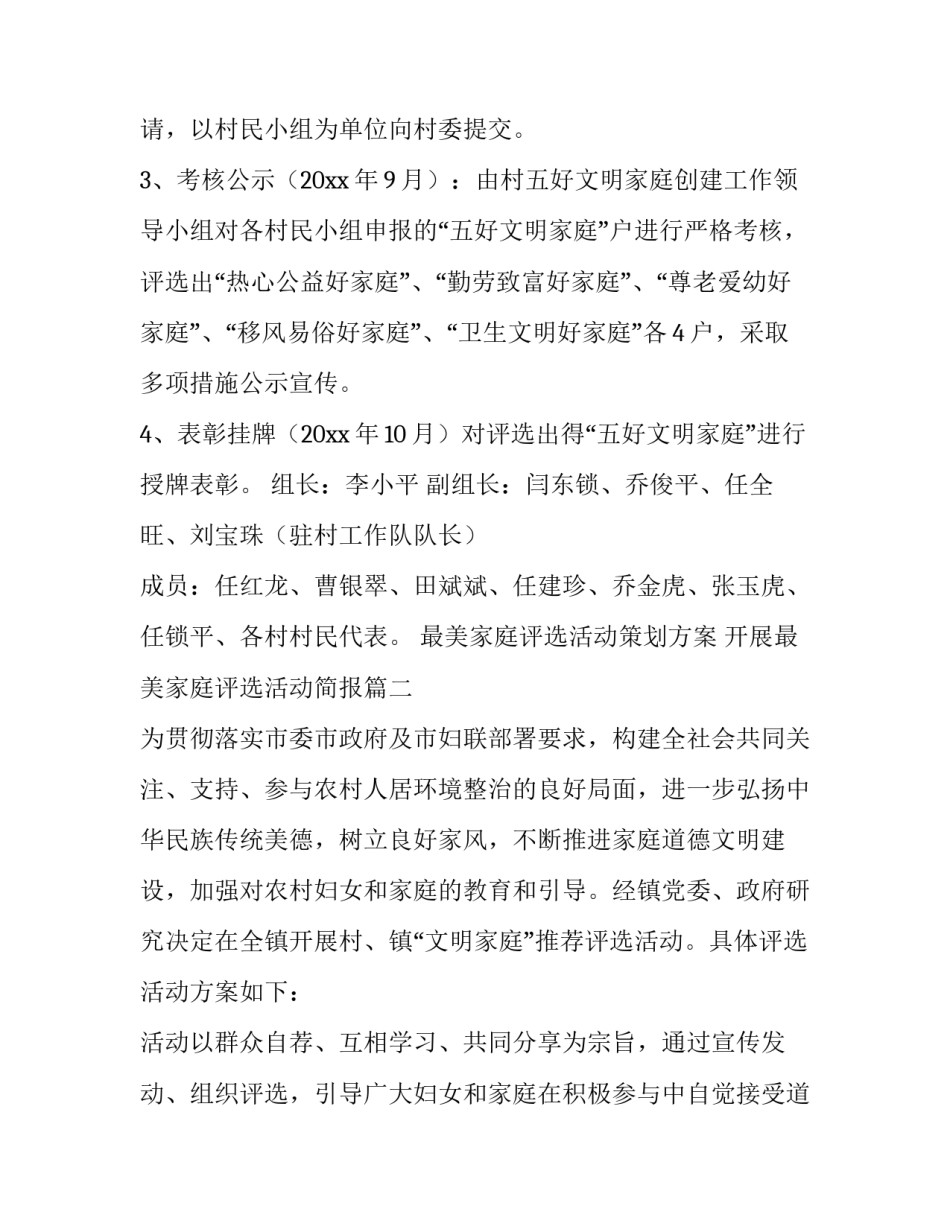 请，以村民小组为单位向村委提交。

3、考核公示（20xx 年 9 月）：由村五好文明家庭创建工作领导小组对各村民小组申报的“五好文明家庭”户进行严格考核，评选出“热心公益好家庭”、“勤劳致富好家庭”、“尊老爱幼好家庭”、“移风易俗好家庭”、“卫生文明好家庭”各 4 户，采取多项措施公示宣传。

4、表彰挂牌（20xx 年 10 月）对评选出得“五好文明家庭”进行授牌表彰。 组长：李小平 副组长：闫东锁、乔俊平、任全旺、刘宝珠（驻村工作队队长）

成员：任红龙、曹银翠、田斌斌、任建珍、乔金虎、张玉虎、任锁平、各村村民代表。 最美家庭评选活动策划方案 开展最美家庭评选活动简报篇二

为贯彻落实市委市政府及市妇联部署要求，构建全社会共同关注、支持、参与农村人居环境整治的良好局面，进一步弘扬中华民族传统美德，树立良好家风，不断推进家庭道德文明建设，加强对农村妇女和家庭的教育和引导。经镇党委、政府研究决定在全镇开展村、镇“文明家庭”推荐评选活动。具体评选活动方案如下：

活动以群众自荐、互相学习、共同分享为宗旨，通过宣传发动、组织评选，引导广大妇女和家庭在积极参与中自觉接受道